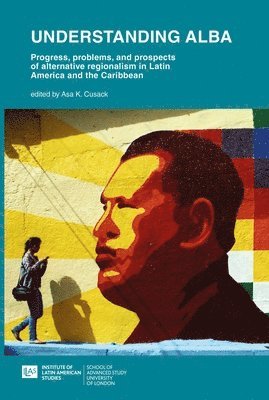 UNDERSTANDING ALBA

Progress, problems, and prospects of alternative regionalism in Latin America and the Caribbean

edited by Asa K. Cusack

ILAS INSTITUTE OF LATIN AMERICAN STUDIES

SCHOOL OF ADVANCED STUDY UNIVERSITY OF LONDON